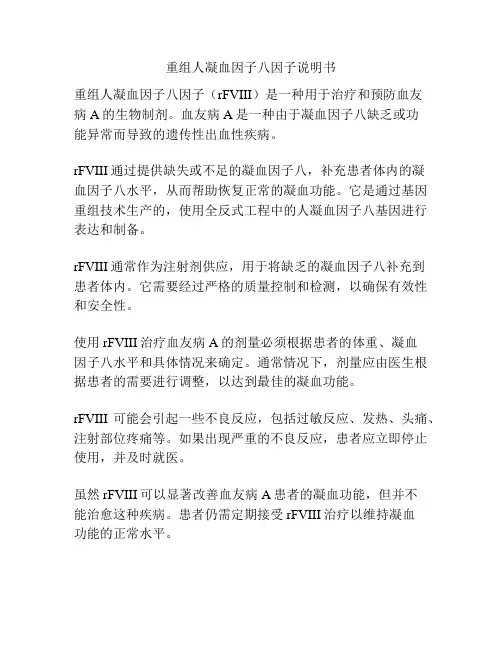 重组人凝血因子八因子说明书

重组人凝血因子八因子（rFVIII）是一种用于治疗和预防血友病 A 的生物制剂。血友病 A 是一种由于凝血因子八缺乏或功能异常而导致的遗传性出血性疾病。

rFVIII 通过提供缺失或不足的凝血因子八，补充患者体内的凝血因子八水平，从而帮助恢复正常的凝血功能。它是通过基因重组技术生产的，使用全反式工程中的人凝血因子八基因进行表达和制备。

rFVIII 通常作为注射剂供应，用于将缺乏的凝血因子八补充到患者体内。它需要经过严格的质量控制和检测，以确保有效性和安全性。

使用 rFVIII 治疗血友病 A 的剂量必须根据患者的体重、凝血因子八水平和具体情况来确定。通常情况下，剂量应由医生根据患者的需要进行调整，以达到最佳的凝血功能。

rFVIII 可能会引起一些不良反应，包括过敏反应、发热、头痛、注射部位疼痛等。如果出现严重的不良反应，患者应立即停止使用，并及时就医。

虽然 rFVIII 可以显著改善血友病 A 患者的凝血功能，但并不能治愈这种疾病。患者仍需定期接受 rFVIII 治疗以维持凝血功能的正常水平。